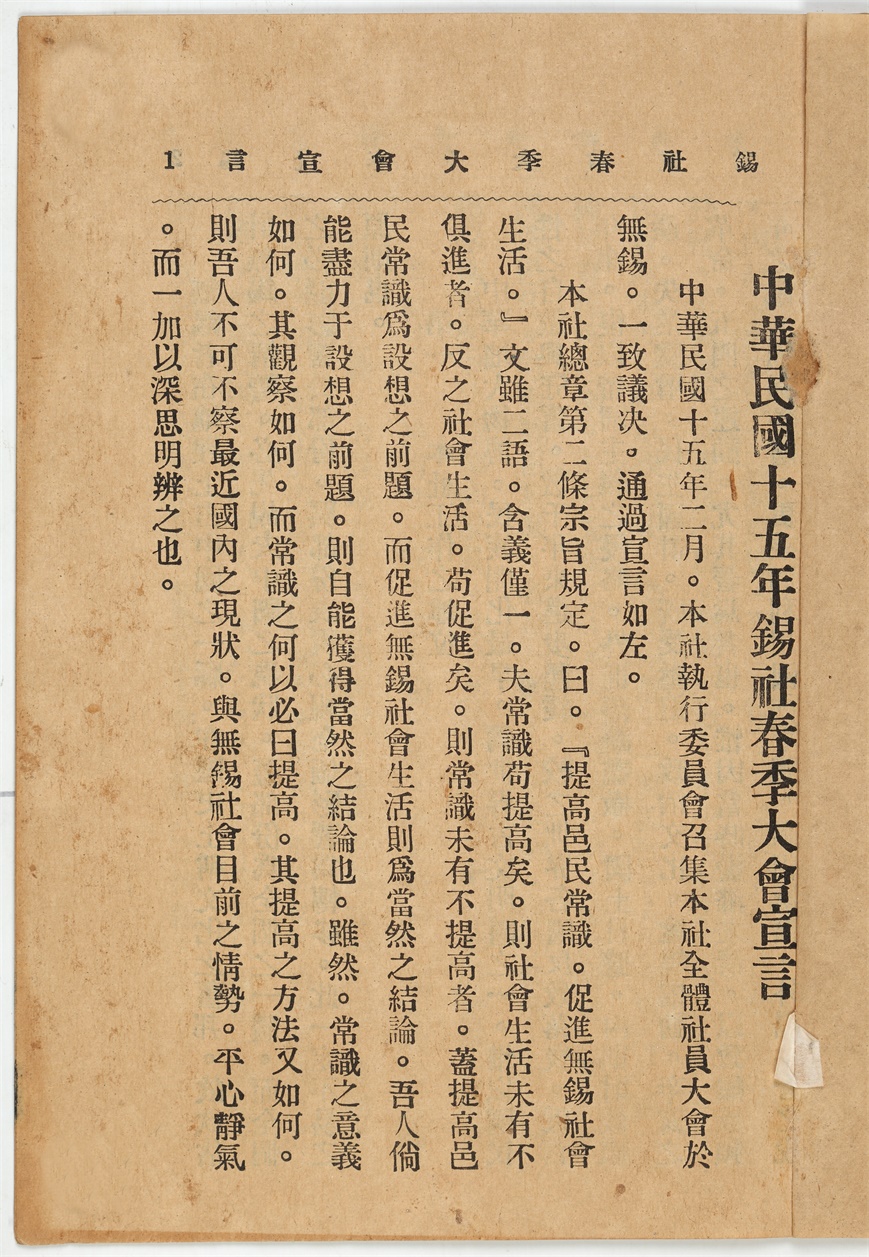 錫社春季大會宣言 1

中華民國十五年錫社春季大會宣言

中華民國十五年二月。本社執行委員會召集本社全體社員大會於無錫。一致議決。通過宣言如左。

本社總章第二條宗旨規定。曰。『提高邑民常識。促進無錫社會生活。』文雖二語。含義僅一。夫常識苟提高矣。則社會生活未有不俱進者。反之社會生活。苟促進矣。則常識未有不提高者。蓋提高邑民常識爲設想之前題。而促進無錫社會生活則爲當然之結論。吾人倘能盡力于設想之前題。則自能獲得當然之結論也。雖然。常識之意義如何。其觀察如何。而常識之何以必曰提高。其提高之方法又如何。則吾人不可不察最近國內之現狀。與無錫社會目前之情勢。平心靜氣。而一加以深思明辨之也。